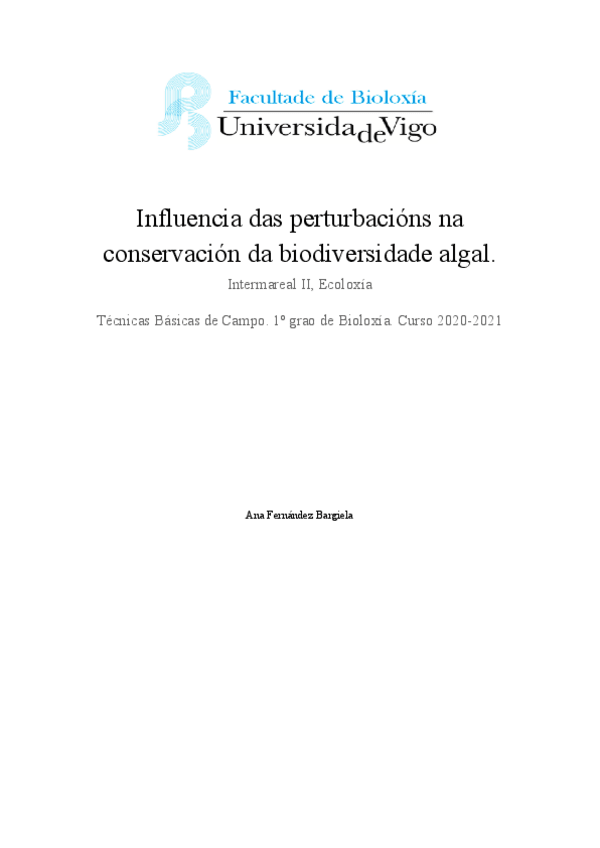 Facultade de Bioloxía
UniversidadeVigo

Influencia das perturbacións na conservación da biodiversidade algal.

Intermareal II, Ecoloxía

Técnicas Básicas de Campo. 1º grao de Bioloxía. Curso 2020-2021

Ana Fernández Bargiela